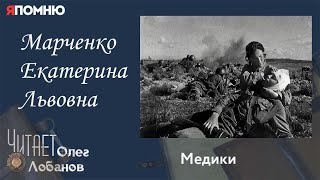 ЯПОМНЮ

Марченко Екатерина Львовна

ЧИТАЕТ Олег Лобанов

Медики